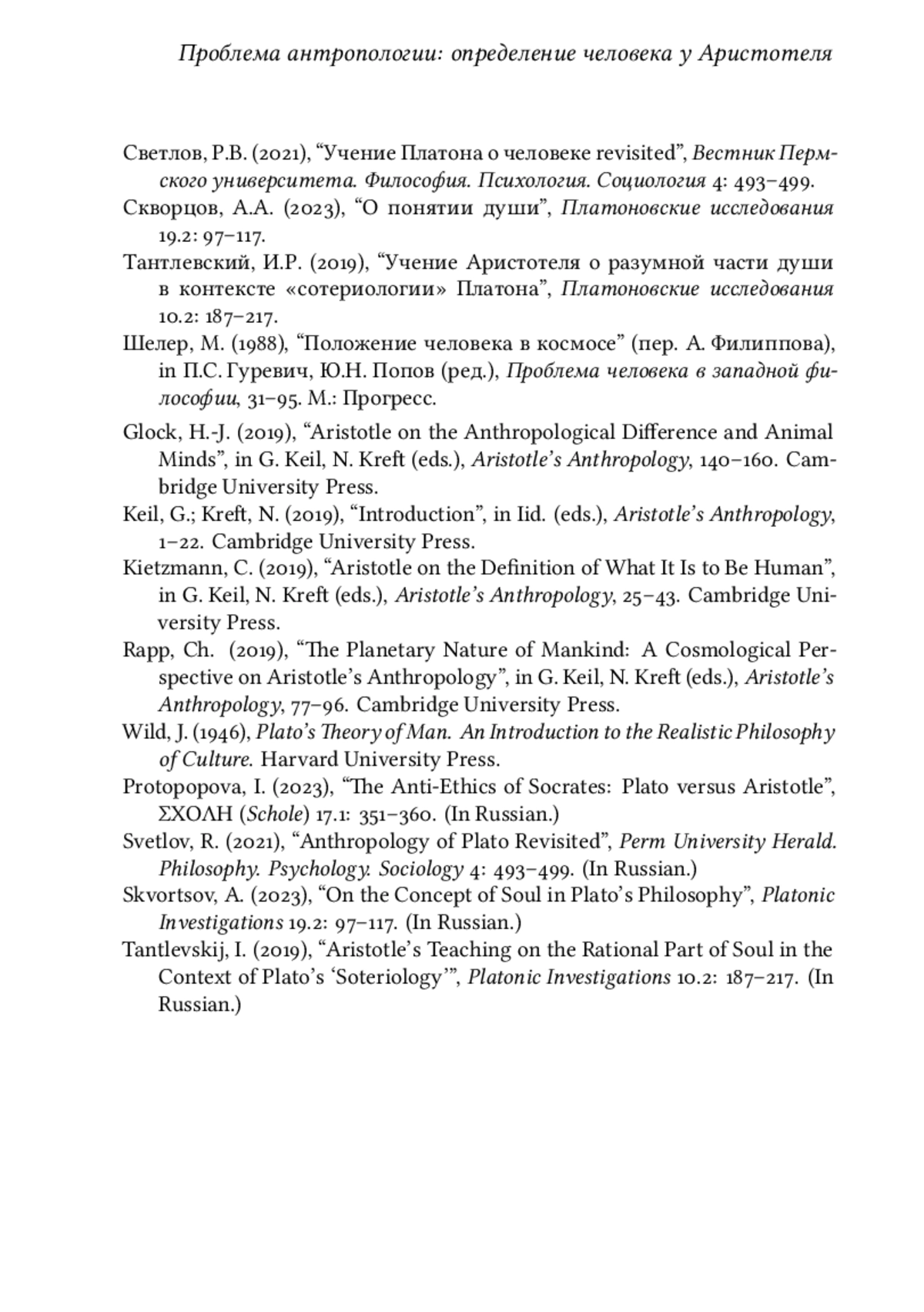 Проблема антропологии: определение человека у Аристотеля

Светлов, Р.В. (2021), “Учение Платона о человеке revisited”, Вестник Пермского университета. Философия. Психология. Социология 4: 493–499.

Скворцов, А.А. (2023), “О понятии души”, Платоновские исследования 19.2: 97–117.

Тантлевский, И.Р. (2019), “Учение Аристотеля о разумной части души в контексте «сотериологии» Платона”, Платоновские исследования 10.2: 187–217.

Шелер, М. (1988), “Положение человека в космосе” (пер. А. Филиппова), in П.С. Гуревич, Ю.Н. Попов (ред.), Проблема человека в западной философии, 31–95. М.: Прогресс.

Glock, H.-J. (2019), “Aristotle on the Anthropological Difference and Animal Minds”, in G. Keil, N. Kreft (eds.), Aristotle’s Anthropology, 140–160. Cambridge University Press.

Keil, G.; Kreft, N. (2019), “Introduction”, in Iid. (eds.), Aristotle’s Anthropology, 1–22. Cambridge University Press.

Kietzmann, C. (2019), “Aristotle on the Definition of What It Is to Be Human”, in G. Keil, N. Kreft (eds.), Aristotle’s Anthropology, 25–43. Cambridge University Press.

Rapp, Ch. (2019), “The Planetary Nature of Mankind: A Cosmological Perspective on Aristotle’s Anthropology”, in G. Keil, N. Kreft (eds.), Aristotle’s Anthropology, 77–96. Cambridge University Press.

Wild, J. (1946), Plato’s Theory of Man. An Introduction to the Realistic Philosophy of Culture. Harvard University Press.

Protopopova, I. (2023), “The Anti-Ethics of Socrates: Plato versus Aristotle”, ΣΧΟΛΗ (Schole) 17.1: 351–360. (In Russian.)

Svetlov, R. (2021), “Anthropology of Plato Revisited”, Perm University Herald. Philosophy. Psychology. Sociology 4: 493–499. (In Russian.)

Skvortsov, A. (2023), “On the Concept of Soul in Plato’s Philosophy”, Platonic Investigations 19.2: 97–117. (In Russian.)

Tantlevskij, I. (2019), “Aristotle’s Teaching on the Rational Part of Soul in the Context of Plato’s ‘Soteriology’”, Platonic Investigations 10.2: 187–217. (In Russian.)